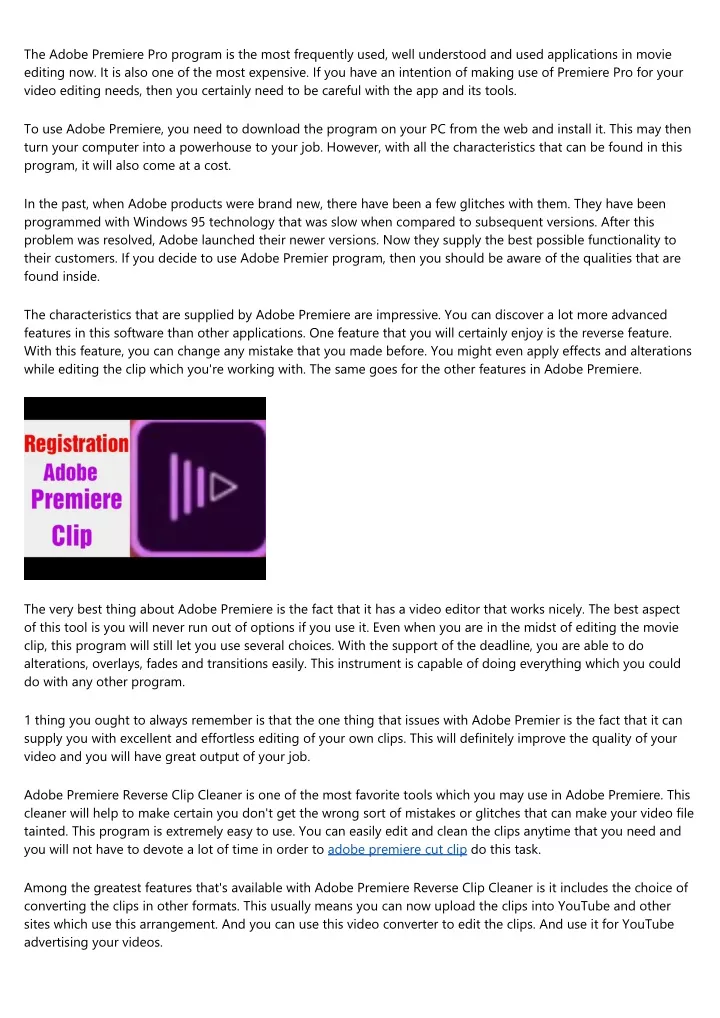 The Adobe Premiere Pro program is the most frequently used, well understood and used applications in movie editing now. It is also one of the most expensive. If you have an intention of making use of Premiere Pro for your video editing needs, then you certainly need to be careful with the app and its tools.

To use Adobe Premiere, you need to download the program on your PC from the web and install it. This may then turn your computer into a powerhouse to your job. However, with all the characteristics that can be found in this program, it will also come at a cost.

In the past, when Adobe products were brand new, there have been a few glitches with them. They have been programmed with Windows 95 technology that was slow when compared to subsequent versions. After this problem was resolved, Adobe launched their newer versions. Now they supply the best possible functionality to their customers. If you decide to use Adobe Premier program, then you should be aware of the qualities that are found inside.

The characteristics that are supplied by Adobe Premiere are impressive. You can discover a lot more advanced features in this software than other applications. One feature that you will certainly enjoy is the reverse feature. With this feature, you can change any mistake that you made before. You might even apply effects and alterations while editing the clip which you're working with. The same goes for the other features in Adobe Premiere.

Registration Adobe Premiere Clip

The very best thing about Adobe Premiere is the fact that it has a video editor that works nicely. The best aspect of this tool is you will never run out of options if you use it. Even when you are in the midst of editing the movie clip, this program will still let you use several choices. With the support of the deadline, you are able to do alterations, overlays, fades and transitions easily. This instrument is capable of doing everything which you could do with any other program.

1 thing you ought to always remember is that the one thing that issues with Adobe Premier is the fact that it can supply you with excellent and effortless editing of your own clips. This will definitely improve the quality of your video and you will have great output of your job.

Adobe Premiere Reverse Clip Cleaner is one of the most favorite tools which you may use in Adobe Premiere. This cleaner will help to make certain you don't get the wrong sort of mistakes or glitches that can make your video file tainted. This program is extremely easy to use. You can easily edit and clean the clips anytime that you need and you will not have to devote a lot of time in order to adobe premiere cut clip do this task.

Among the greatest features that's available with Adobe Premiere Reverse Clip Cleaner is it includes the choice of converting the clips in other formats. This usually means you can now upload the clips into YouTube and other sites which use this arrangement. And you can use this video converter to edit the clips. And use it for YouTube advertising your videos.